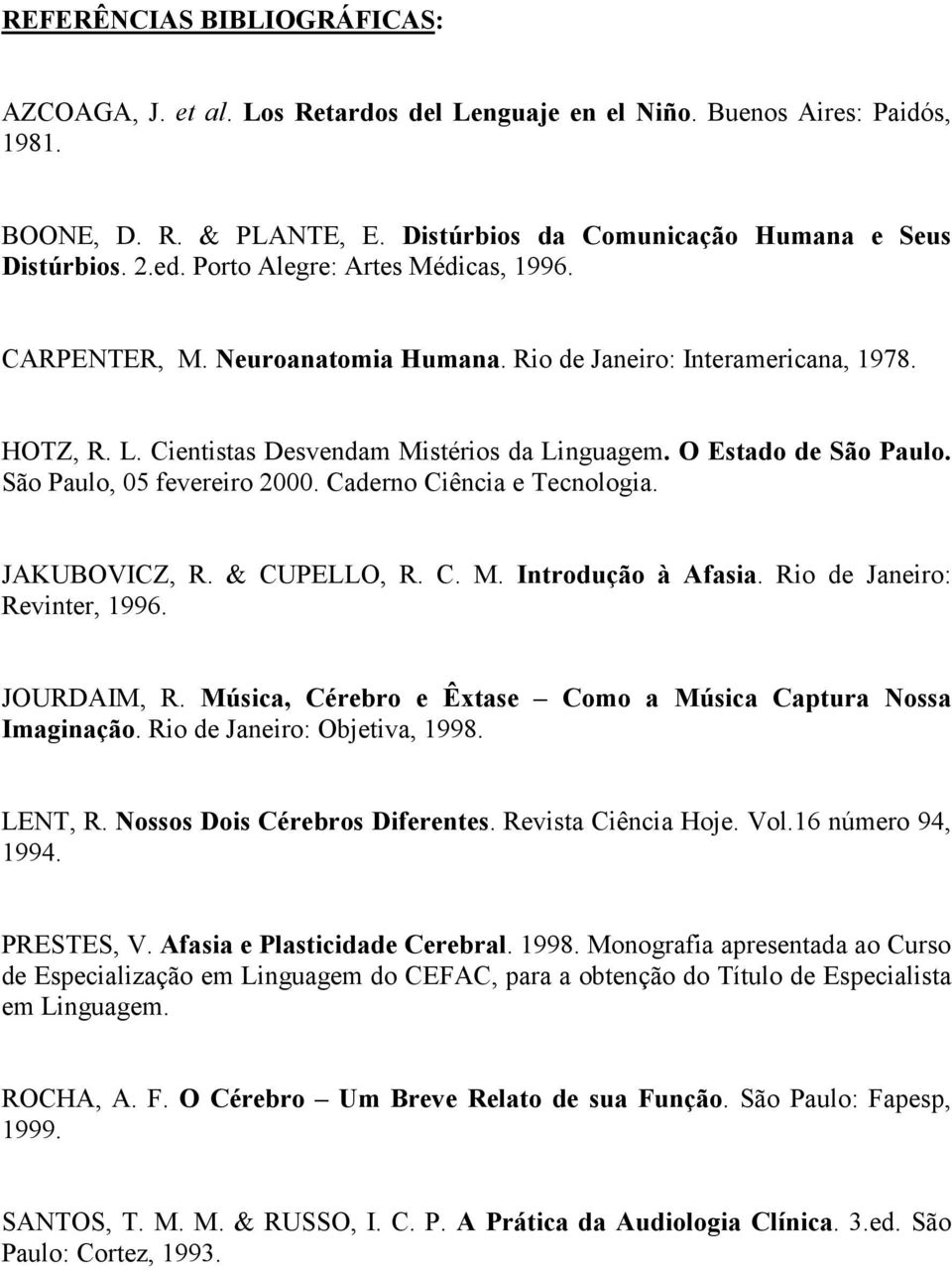 REFERÊNCIAS BIBLIOGRÁFICAS:

AZCOAGA, J. et al. Los Retardos del Lenguaje en el Niño. Buenos Aires: Paidós, 1981.

BOONE, D. R. & PLANTE, E. Distúrbios da Comunicação Humana e Seus Distúrbios. 2.ed. Porto Alegre: Artes Médicas, 1996.

CARPENTER, M. Neuroanatomia Humana. Rio de Janeiro: Interamericana, 1978.

HOTZ, R. L. Cientistas Desvendam Mistérios da Linguagem. O Estado de São Paulo. São Paulo, 05 fevereiro 2000. Caderno Ciência e Tecnologia.

JAKUBOVICZ, R. & CUPELLO, R. C. M. Introdução à Afasia. Rio de Janeiro: Revinter, 1996.

JOURDAIM, R. Música, Cérebro e Êxtase – Como a Música Captura Nossa Imaginação. Rio de Janeiro: Objetiva, 1998.

LENT, R. Nossos Dois Cérebros Diferentes. Revista Ciência Hoje. Vol.16 número 94, 1994.

PRESTES, V. Afasia e Plasticidade Cerebral. 1998. Monografia apresentada ao Curso de Especialização em Linguagem do CEFAC, para a obtenção do Título de Especialista em Linguagem.

ROCHA, A. F. O Cérebro – Um Breve Relato de sua Função. São Paulo: Fapesp, 1999.

SANTOS, T. M. M. & RUSSO, I. C. P. A Prática da Audiologia Clínica. 3.ed. São Paulo: Cortez, 1993.